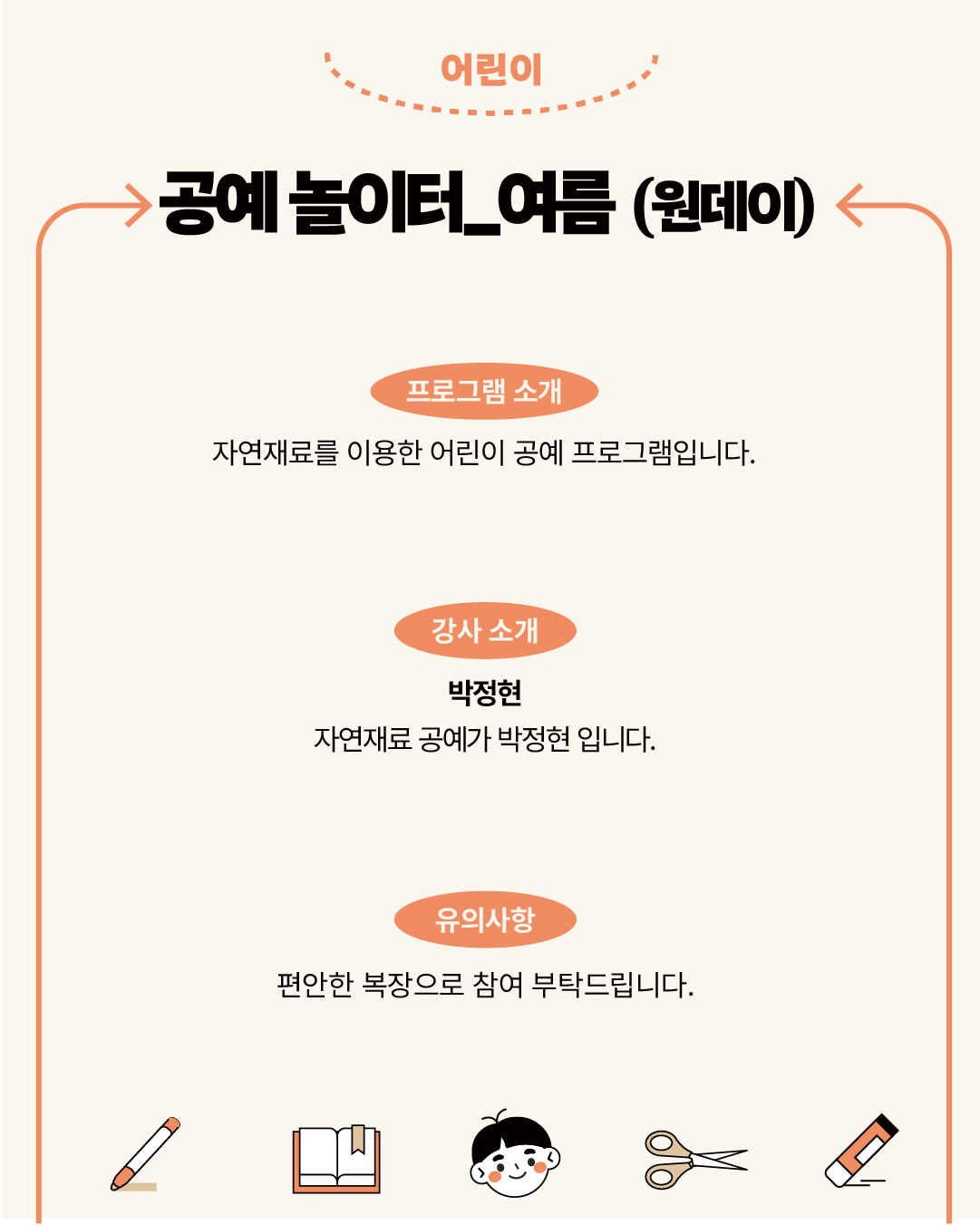 어린이

공예 놀이터_여름 (원데이)

프로그램 소개

자연재료를 이용한 어린이 공예 프로그램입니다.

강사 소개

박정현

자연재료 공예가 박정현 입니다.

유의사항

편안한 복장으로 참여 부탁드립니다.